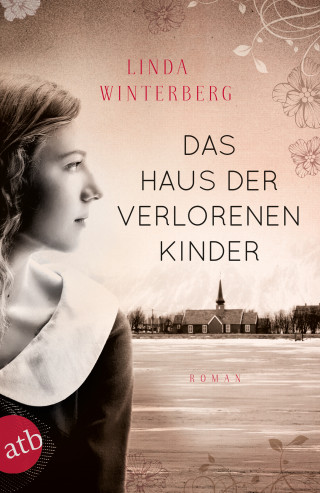 LINDA
WINTERBERG

DAS
HAUS DER
VERLORENEN
KINDER

ROMAN

atb